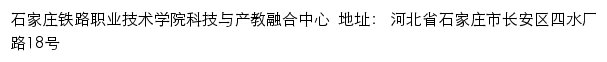 石家庄铁路职业技术学院科技与产教融合中心 地址： 河北省石家庄市长安区四水厂路18号